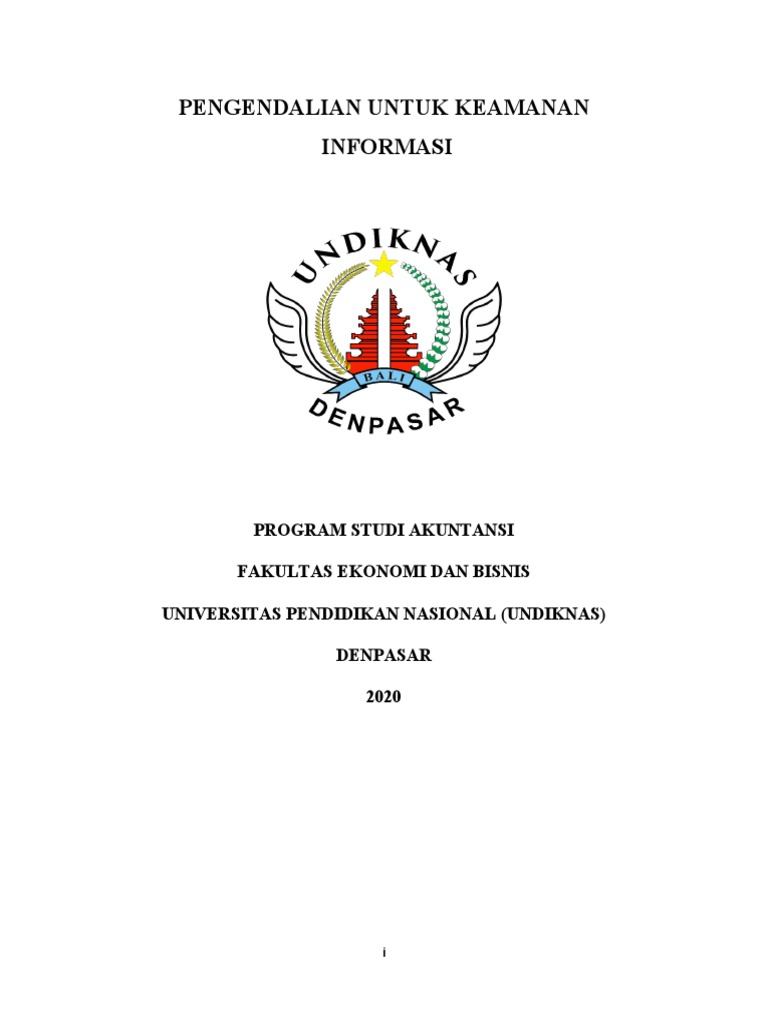 PENGENDALIAN UNTUK KEAMANAN INFORMASI

UNDIKNAS

BALI

DENPASAR

PROGRAM STUDI AKUNTANSI

FAKULTAS EKONOMI DAN BISNIS

UNIVERSITAS PENDIDIKAN NASIONAL (UNDIKNAS)

DENPASAR

2020

i